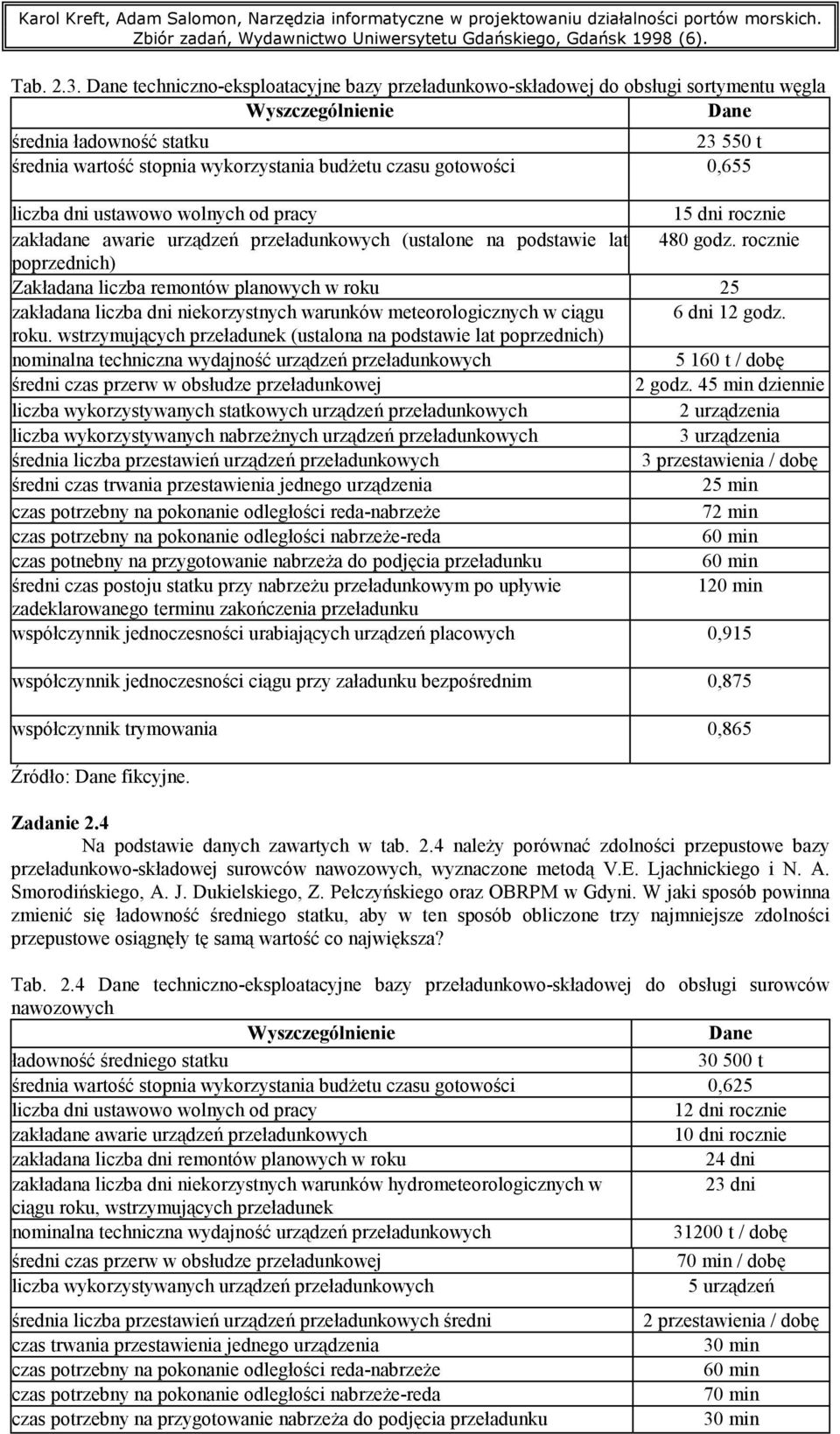 Karol Kreft, Adam Salomon, Narzędzia informatyczne w projektowaniu działalności portów morskich. Zbiór zadań, Wydawnictwo Uniwersytetu Gdańskiego, Gdańsk 1998 (6).

Tab. 2.3. Dane techniczno-eksploatacyjne bazy przeładunkowo-składowej do obsługi sortymentu węgla

| Wyszczególnienie | Dane |
|---|---|
| średnia ładowność statku | 23 550 t |
| średnia wartość stopnia wykorzystania budżetu czasu gotowości | 0,655 |
| liczba dni ustawowo wolnych od pracy | 15 dni rocznie |
| zakładane awarie urządzeń przeładunkowych (ustalone na podstawie lat poprzednich) | 480 godz. rocznie |
| Zakładana liczba remontów planowych w roku | 25 |
| zakładana liczba dni niekorzystnych warunków meteorologicznych w ciągu roku. wstrzymujących przeładunek (ustalona na podstawie lat poprzednich) | 6 dni 12 godz. |
| nominalna techniczna wydajność urządzeń przeładunkowych | 5 160 t / dobę |
| średni czas przerw w obsłudze przeładunkowej | 2 godz. 45 min dziennie |
| liczba wykorzystywanych statkowych urządzeń przeładunkowych | 2 urządzenia |
| liczba wykorzystywanych nabrzeżnych urządzeń przeładunkowych | 3 urządzenia |
| średnia liczba przestawień urządzeń przeładunkowych | 3 przestawienia / dobę |
| średni czas trwania przestawienia jednego urządzenia | 25 min |
| czas potrzebny na pokonanie odległości reda-nabrzeże | 72 min |
| czas potrzebny na pokonanie odległości nabrzeże-reda | 60 min |
| czas potnebny na przygotowanie nabrzeża do podjęcia przeładunku | 60 min |
| średni czas postoju statku przy nabrzeżu przeładunkowym po upływie zadeklarowanego terminu zakończenia przeładunku | 120 min |
| współczynnik jednoczesności urabiających urządzeń placowych | 0,915 |
| współczynnik jednoczesności ciągu przy załadunku bezpośrednim | 0,875 |
| współczynnik trymowania | 0,865 |

Źródło: Dane fikcyjne.

Zadanie 2.4
Na podstawie danych zawartych w tab. 2.4 należy porównać zdolności przepustowe bazy przeładunkowo-składowej surowców nawozowych, wyznaczone metodą V.E. Ljachnickiego i N. A. Smorodińskiego, A. J. Dukielskiego, Z. Pełczyńskiego oraz OBRPM w Gdyni. W jaki sposób powinna zmienić się ładowność średniego statku, aby w ten sposób obliczone trzy najmniejsze zdolności przepustowe osiągnęły tę samą wartość co największa?

Tab. 2.4 Dane techniczno-eksploatacyjne bazy przeładunkowo-składowej do obsługi surowców nawozowych

| Wyszczególnienie | Dane |
|---|---|
| ładowność średniego statku | 30 500 t |
| średnia wartość stopnia wykorzystania budżetu czasu gotowości | 0,625 |
| liczba dni ustawowo wolnych od pracy | 12 dni rocznie |
| zakładane awarie urządzeń przeładunkowych | 10 dni rocznie |
| zakładana liczba dni remontów planowych w roku | 24 dni |
| zakładana liczba dni niekorzystnych warunków hydrometeorologicznych w ciągu roku, wstrzymujących przeładunek | 23 dni |
| nominalna techniczna wydajność urządzeń przeładunkowych | 31200 t / dobę |
| średni czas przerw w obsłudze przeładunkowej | 70 min / dobę |
| liczba wykorzystywanych urządzeń przeładunkowych | 5 urządzeń |
| średnia liczba przestawień urządzeń przeładunkowych średni | 2 przestawienia / dobę |
| czas trwania przestawienia jednego urządzenia | 30 min |
| czas potrzebny na pokonanie odległości reda-nabrzeże | 60 min |
| czas potrzebny na pokonanie odległości nabrzeże-reda | 70 min |
| czas potrzebny na przygotowanie nabrzeża do podjęcia przeładunku | 30 min |